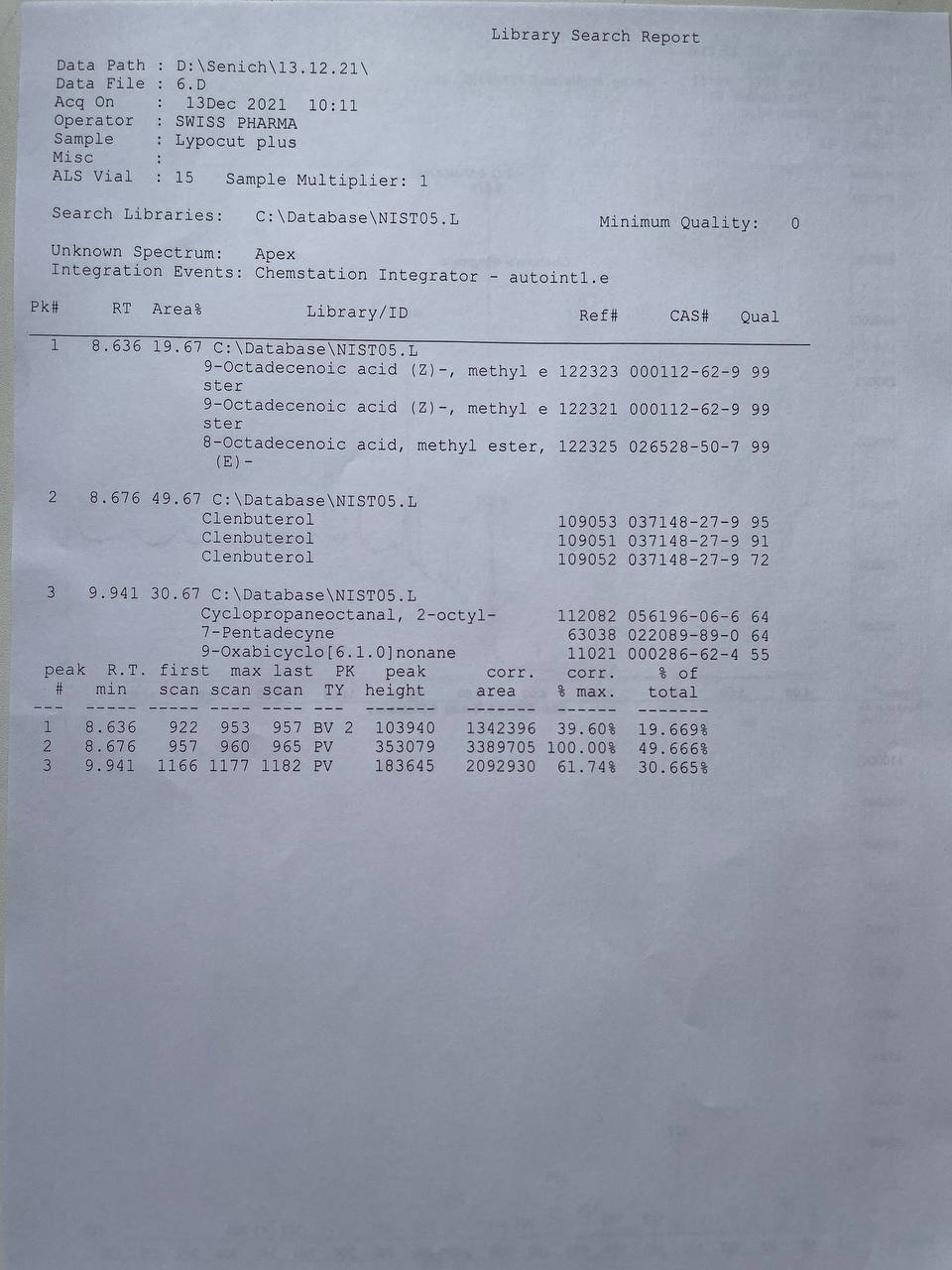 Library Search Report

Data Path : D:\Senich\13.12.21\
Data File : 6.D
Acq On : 13Dec 2021 10:11
Operator : SWISS PHARMA
Sample : Lypocut plus
Misc :
ALS Vial : 15 Sample Multiplier: 1

Search Libraries: C:\Database\NIST05.L Minimum Quality: 0

Unknown Spectrum: Apex
Integration Events: Chemstation Integrator - autoint1.e

| Pk# | RT | Area% | Library/ID | Ref# | CAS# | Qual |
|---|---|---|---|---|---|---|
| 1 | 8.636 | 19.67 | C:\Database\NIST05.L | | | |
| | | | 9-Octadecenoic acid (Z)-, methyl ester | 122323 | 000112-62-9 | 99 |
| | | | 9-Octadecenoic acid (Z)-, methyl ester | 122321 | 000112-62-9 | 99 |
| | | | 8-Octadecenoic acid, methyl ester, (E)- | 122325 | 026528-50-7 | 99 |
| 2 | 8.676 | 49.67 | C:\Database\NIST05.L | | | |
| | | | Clenbuterol | 109053 | 037148-27-9 | 95 |
| | | | Clenbuterol | 109051 | 037148-27-9 | 91 |
| | | | Clenbuterol | 109052 | 037148-27-9 | 72 |
| 3 | 9.941 | 30.67 | C:\Database\NIST05.L | | | |
| | | | Cyclopropaneoctanal, 2-octyl- | 112082 | 056196-06-6 | 64 |
| | | | 7-Pentadecyne | 63038 | 022089-89-0 | 64 |
| | | | 9-Oxabicyclo[6.1.0]nonane | 11021 | 000286-62-4 | 55 |

| peak # | R.T. min | first scan | max scan | last scan | PK TY | peak height | corr. area | corr. % max. | % of total |
|---|---|---|---|---|---|---|---|---|---|
| 1 | 8.636 | 922 | 953 | 957 | BV 2 | 103940 | 1342396 | 39.60% | 19.669% |
| 2 | 8.676 | 957 | 960 | 965 | PV | 353079 | 3389705 | 100.00% | 49.666% |
| 3 | 9.941 | 1166 | 1177 | 1182 | PV | 183645 | 2092930 | 61.74% | 30.665% |